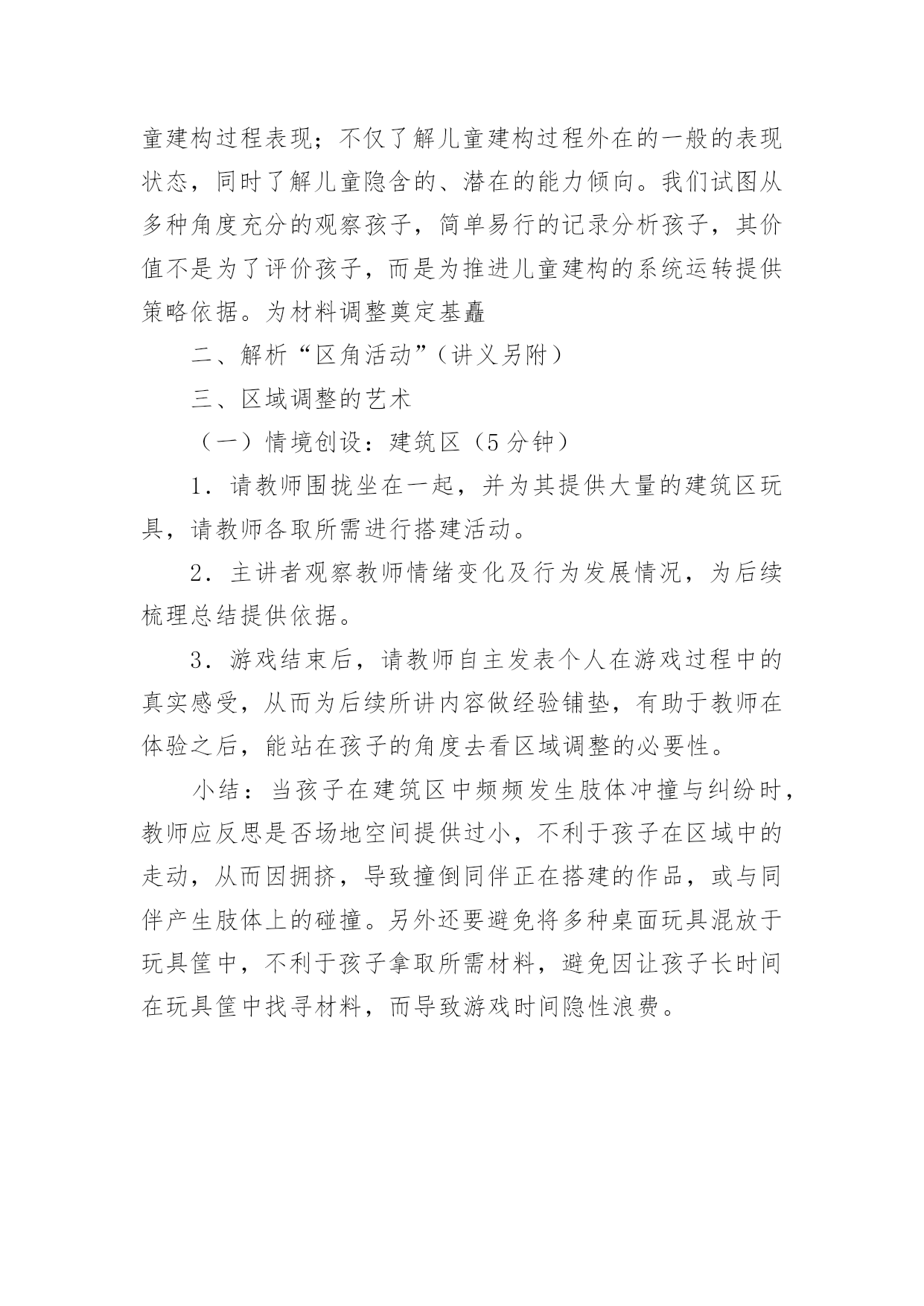 童建构过程表现；不仅了解儿童建构过程外在的一般的表现状态，同时了解儿童隐含的、潜在的能力倾向。我们试图从多种角度充分的观察孩子，简单易行的记录分析孩子，其价值不是为了评价孩子，而是为推进儿童建构的系统运转提供策略依据。为材料调整奠定基矗

二、解析“区角活动”（讲义另附）

三、区域调整的艺术

（一）情境创设：建筑区（5分钟）

1．请教师围拢坐在一起，并为其提供大量的建筑区玩具，请教师各取所需进行搭建活动。

2．主讲者观察教师情绪变化及行为发展情况，为后续梳理总结提供依据。

3．游戏结束后，请教师自主发表个人在游戏过程中的真实感受，从而为后续所讲内容做经验铺垫，有助于教师在体验之后，能站在孩子的角度去看区域调整的必要性。

小结：当孩子在建筑区中频频发生肢体冲撞与纠纷时，教师应反思是否场地空间提供过小，不利于孩子在区域中的走动，从而因拥挤，导致撞倒同伴正在搭建的作品，或与同伴产生肢体上的碰撞。另外还要避免将多种桌面玩具混放于玩具筐中，不利于孩子拿取所需材料，避免因让孩子长时间在玩具筐中找寻材料，而导致游戏时间隐性浪费。